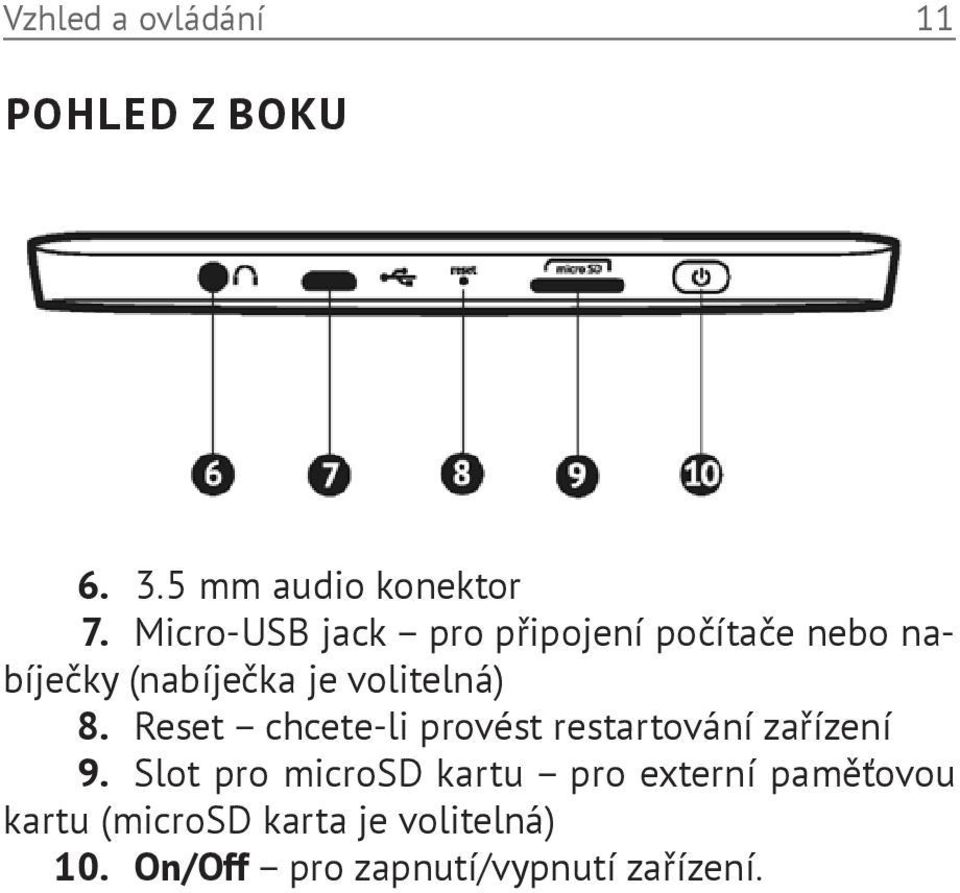 Vzhled a ovládání 11

POHLED Z BOKU

reset

micro SD

6

7

8

9

10

6. 3.5 mm audio konektor

7. Micro-USB jack – pro připojení počítače nebo nabíječky (nabíječka je volitelná)

8. Reset – chcete-li provést restartování zařízení

9. Slot pro microSD kartu – pro externí paměťovou kartu (microSD karta je volitelná)

10. On/Off – pro zapnutí/vypnutí zařízení.